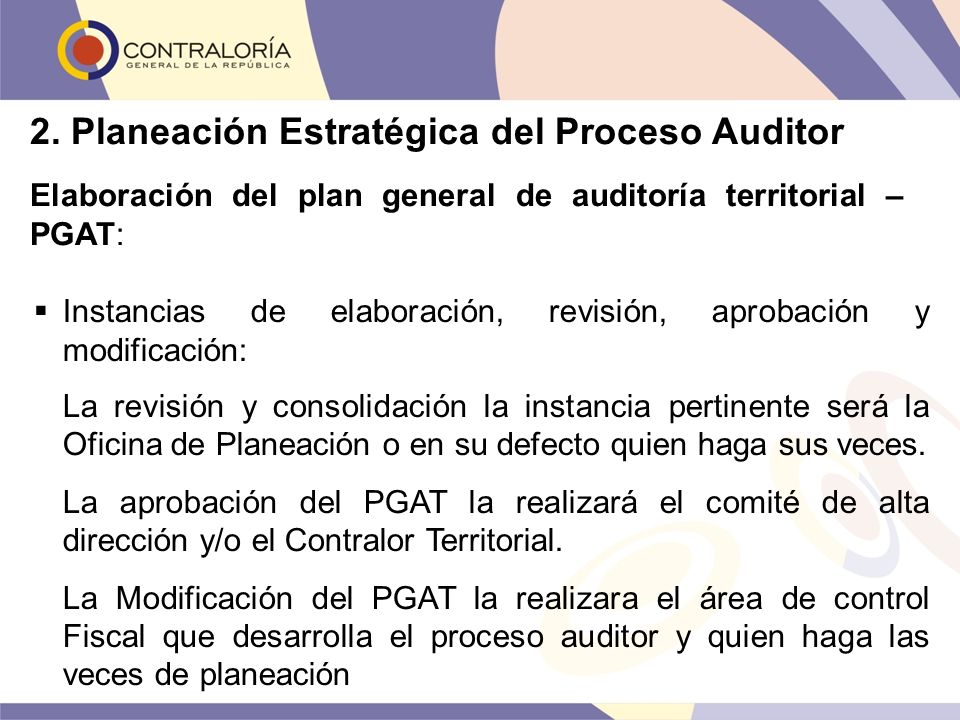 CONTRALORÍA
GENERAL DE LA REPÚBLICA

2. Planeación Estratégica del Proceso Auditor

Elaboración del plan general de auditoría territorial – PGAT:

▪ Instancias de elaboración, revisión, aprobación y modificación:

La revisión y consolidación la instancia pertinente será la Oficina de Planeación o en su defecto quien haga sus veces.

La aprobación del PGAT la realizará el comité de alta dirección y/o el Contralor Territorial.

La Modificación del PGAT la realizara el área de control Fiscal que desarrolla el proceso auditor y quien haga las veces de planeación